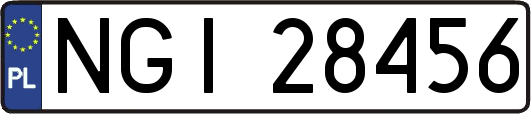 PL

NGI 28456